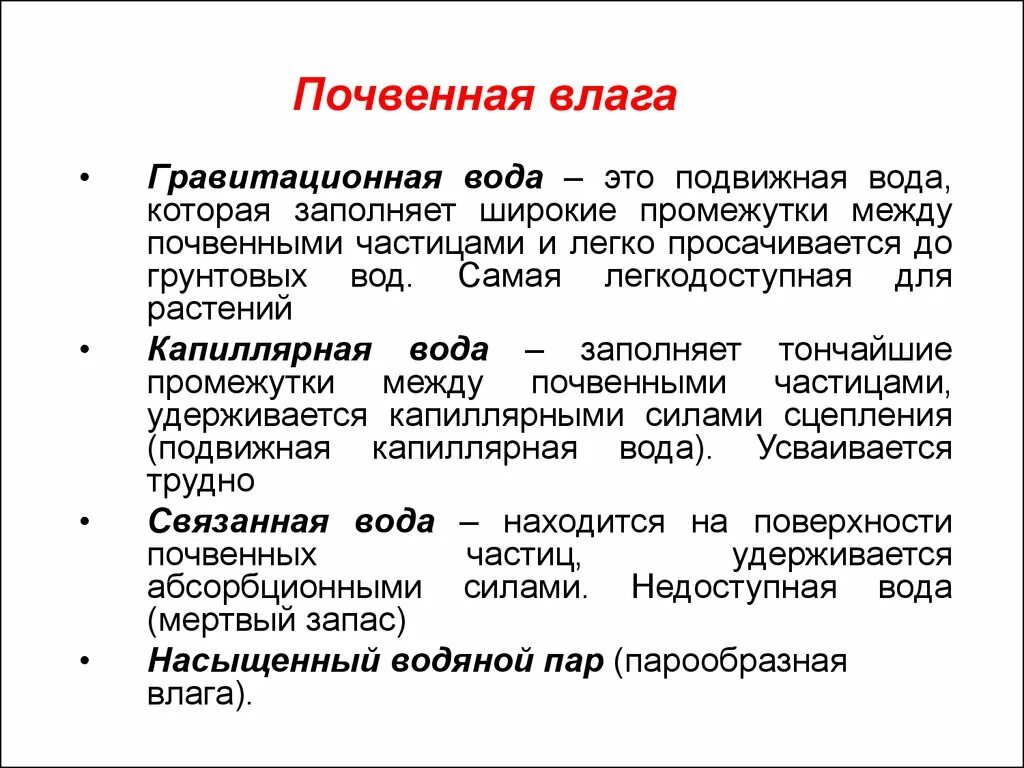 Почвенная влага

• Гравитационная вода – это подвижная вода, которая заполняет широкие промежутки между почвенными частицами и легко просачивается до грунтовых вод. Самая легкодоступная для растений

• Капиллярная вода – заполняет тончайшие промежутки между почвенными частицами, удерживается капиллярными силами сцепления (подвижная капиллярная вода). Усваивается трудно

• Связанная вода – находится на поверхности почвенных частиц, удерживается абсорбционными силами. Недоступная вода (мертвый запас)

• Насыщенный водяной пар (парообразная влага).